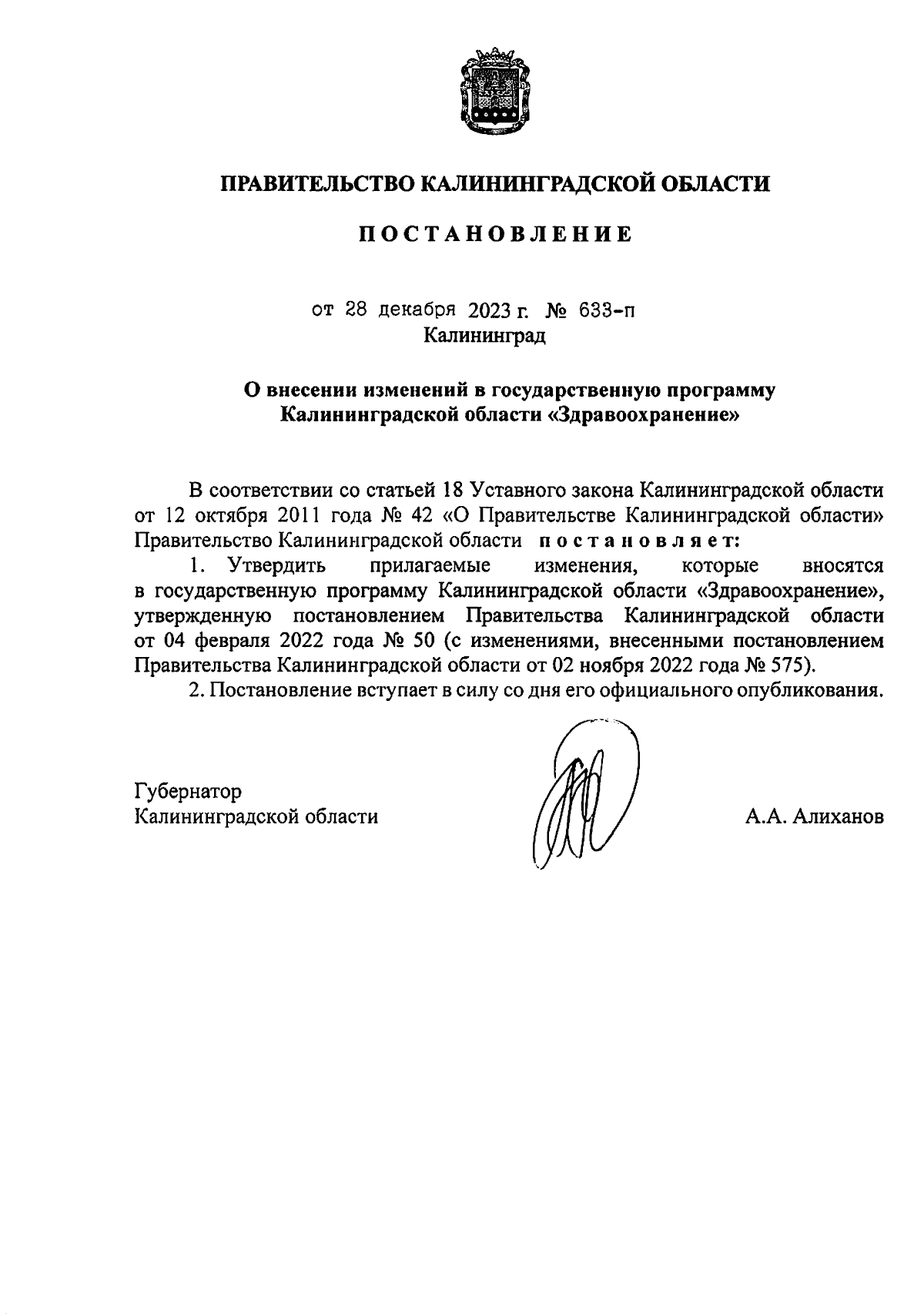 ПРАВИТЕЛЬСТВО КАЛИНИНГРАДСКОЙ ОБЛАСТИ

ПОСТАНОВЛЕНИЕ

от 28 декабря 2023 г. № 633-п
Калининград

О внесении изменений в государственную программу Калининградской области «Здравоохранение»

В соответствии со статьей 18 Уставного закона Калининградской области от 12 октября 2011 года № 42 «О Правительстве Калининградской области» Правительство Калининградской области постановляет:

1. Утвердить прилагаемые изменения, которые вносятся в государственную программу Калининградской области «Здравоохранение», утвержденную постановлением Правительства Калининградской области от 04 февраля 2022 года № 50 (с изменениями, внесенными постановлением Правительства Калининградской области от 02 ноября 2022 года № 575).

2. Постановление вступает в силу со дня его официального опубликования.

Губернатор
Калининградской области

А.А. Алиханов